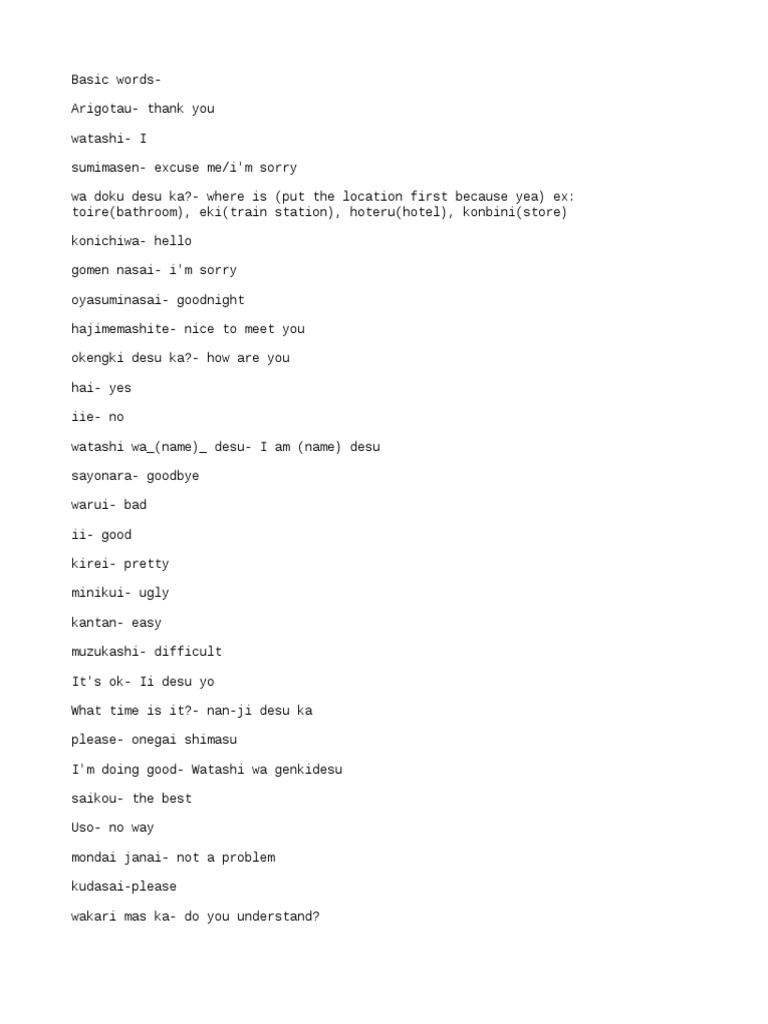 Basic words-

Arigotau- thank you

watashi- I

sumimasen- excuse me/i'm sorry

wa doku desu ka?- where is (put the location first because yea) ex: toire(bathroom), eki(train station), hoteru(hotel), konbini(store)

konichiwa- hello

gomen nasai- i'm sorry

oyasuminasai- goodnight

hajimemashite- nice to meet you

okengki desu ka?- how are you

hai- yes

iie- no

watashi wa_(name)_ desu- I am (name) desu

sayonara- goodbye

warui- bad

ii- good

kirei- pretty

minikui- ugly

kantan- easy

muzukashi- difficult

It's ok- Ii desu yo

What time is it?- nan-ji desu ka

please- onegai shimasu

I'm doing good- Watashi wa genkidesu

saikou- the best

Uso- no way

mondai janai- not a problem

kudasai-please

wakari mas ka- do you understand?